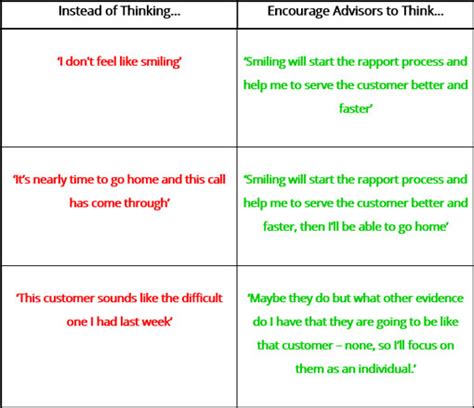 | Instead of Thinking... | Encourage Advisors to Think... |
|---|---|
| 'I don't feel like smiling' | 'Smiling will start the rapport process and help me to serve the customer better and faster' |
| 'It's nearly time to go home and this call has come through' | 'Smiling will start the rapport process and help me to serve the customer better and faster, then I'll be able to go home' |
| 'This customer sounds like the difficult one I had last week' | 'Maybe they do but what other evidence do I have that they are going to be like that customer – none, so I'll focus on them as an individual.' |